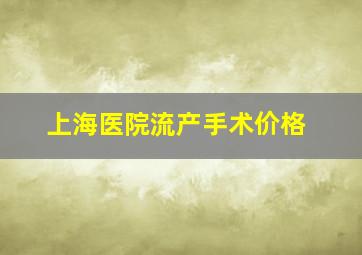 上海医院流产手术价格